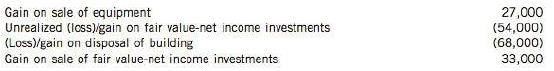 | | |
|---|---|
| Gain on sale of equipment | 27,000 |
| Unrealized (loss)/gain on fair value-net income investments | (54,000) |
| (Loss)/gain on disposal of building | (68,000) |
| Gain on sale of fair value-net income investments | 33,000 |